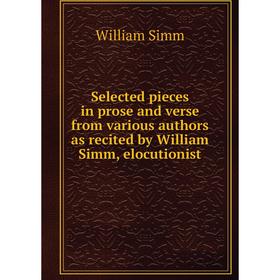 William Simm

Selected pieces in prose and verse from various authors as recited by William Simm, elocutionist